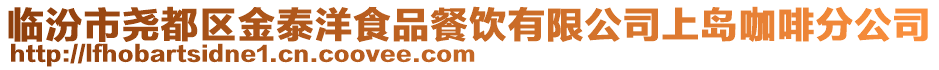 临汾市尧都区金泰洋食品餐饮有限公司上岛咖啡分公司
http://lfhobartsidne1.cn.coovee.com